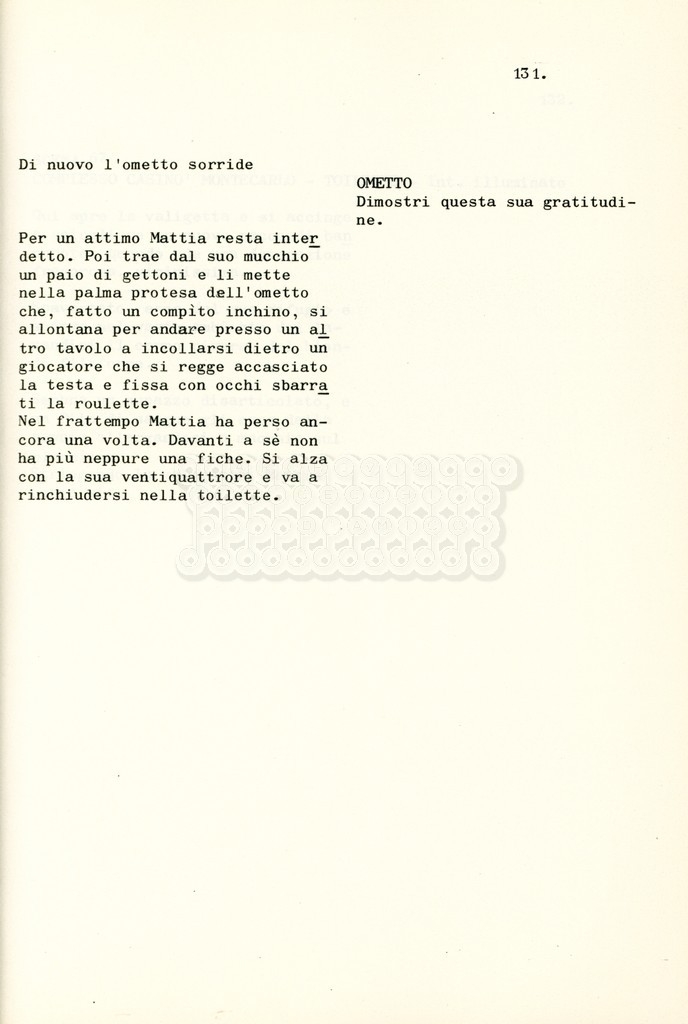 131.

Di nuovo l'ometto sorride

OMETTO
Dimostri questa sua gratitudine.

Per un attimo Mattia resta interdetto. Poi trae dal suo mucchio un paio di gettoni e li mette nella palma protesa dell'ometto che, fatto un compìto inchino, si allontana per andare presso un altro tavolo a incollarsi dietro un giocatore che si regge accasciato la testa e fissa con occhi sbarrati la roulette.
Nel frattempo Mattia ha perso ancora una volta. Davanti a sè non ha più neppure una fiche. Si alza con la sua ventiquattrore e va a rinchiudersi nella toilette.